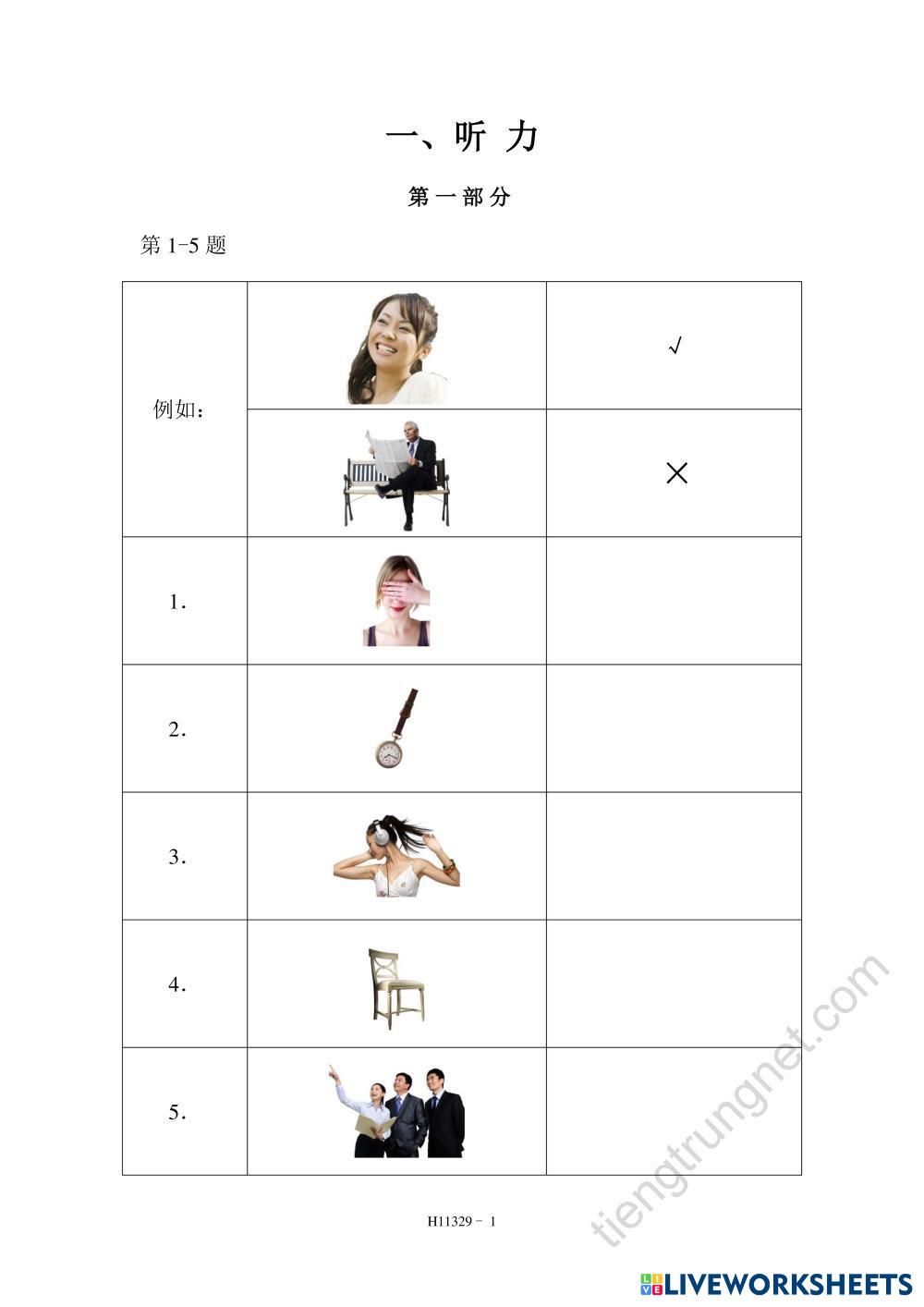 一、听 力

第 一 部 分

第 1-5 题

| 例如： |  | √ |
|---|---|---|
|  |  | × |
| 1． |  |  |
| 2． |  |  |
| 3． |  |  |
| 4． |  |  |
| 5． |  |  |

H11329 - 1

tiengtrungnet.com

LIVEWORKSHEETS